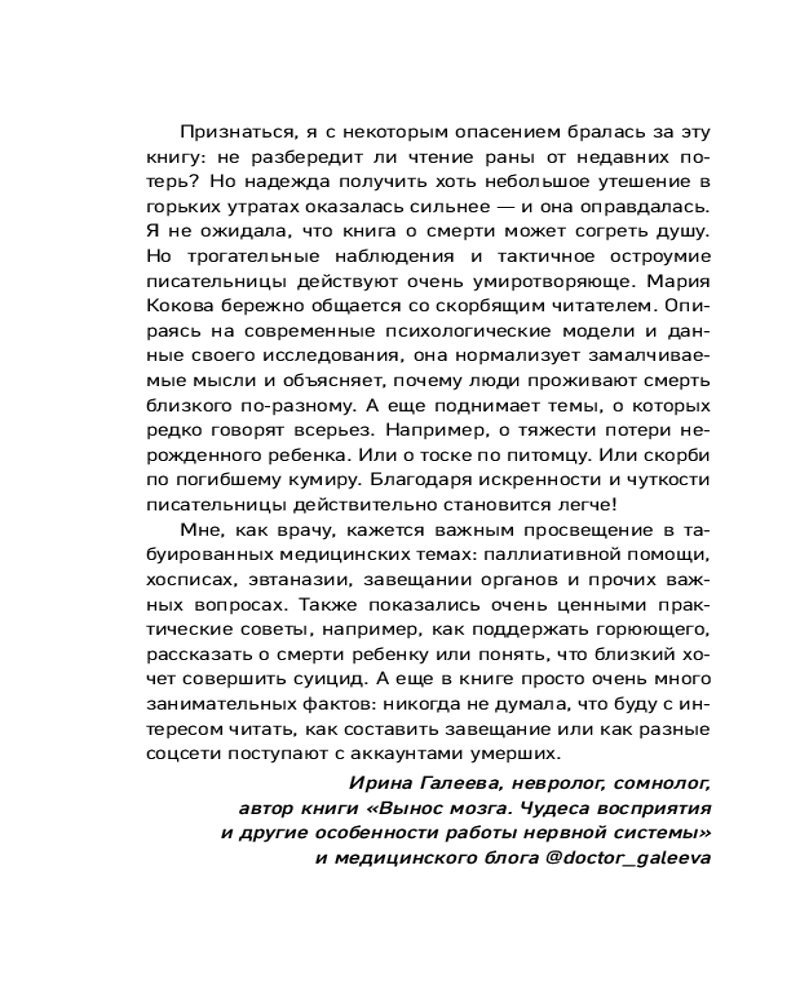 Признаться, я с некоторым опасением бралась за эту книгу: не разбередит ли чтение раны от недавних потерь? Но надежда получить хоть небольшое утешение в горьких утратах оказалась сильнее — и она оправдалась. Я не ожидала, что книга о смерти может согреть душу. Но трогательные наблюдения и тактичное остроумие писательницы действуют очень умиротворяюще. Мария Кокова бережно общается со скорбящим читателем. Опираясь на современные психологические модели и данные своего исследования, она нормализует замалчиваемые мысли и объясняет, почему люди проживают смерть близкого по-разному. А еще поднимает темы, о которых редко говорят всерьез. Например, о тяжести потери нерожденного ребенка. Или о тоске по питомцу. Или скорби по погибшему кумиру. Благодаря искренности и чуткости писательницы действительно становится легче!

Мне, как врачу, кажется важным просвещение в табуированных медицинских темах: паллиативной помощи, хосписах, эвтаназии, завещании органов и прочих важных вопросах. Также показались очень ценными практические советы, например, как поддержать горюющего, рассказать о смерти ребенку или понять, что близкий хочет совершить суицид. А еще в книге просто очень много занимательных фактов: никогда не думала, что буду с интересом читать, как составить завещание или как разные соцсети поступают с аккаунтами умерших.

Ирина Галеева, невролог, сомнолог, автор книги «Вынос мозга. Чудеса восприятия и другие особенности работы нервной системы» и медицинского блога @doctor_galeeva